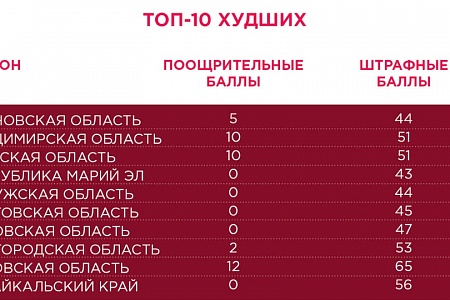 ТОП-10 ХУДШИХ

| ОН | ПООЩРИТЕЛЬНЫЕ БАЛЛЫ | ШТРАФНЫЕ БАЛЛЫ |
|---|---|---|
| НОВСКАЯ ОБЛАСТЬ | 5 | 44 |
| ДИМИРСКАЯ ОБЛАСТЬ | 10 | 51 |
| СКАЯ ОБЛАСТЬ | 10 | 51 |
| УБЛИКА МАРИЙ ЭЛ | 0 | 43 |
| УЖСКАЯ ОБЛАСТЬ | 0 | 44 |
| ТОВСКАЯ ОБЛАСТЬ | 0 | 45 |
| ОВСКАЯ ОБЛАСТЬ | 0 | 47 |
| ГОРОДСКАЯ ОБЛАСТЬ | 2 | 53 |
| ОВСКАЯ ОБЛАСТЬ | 12 | 65 |
| АЙКАЛЬСКИЙ КРАЙ | 0 | 56 |